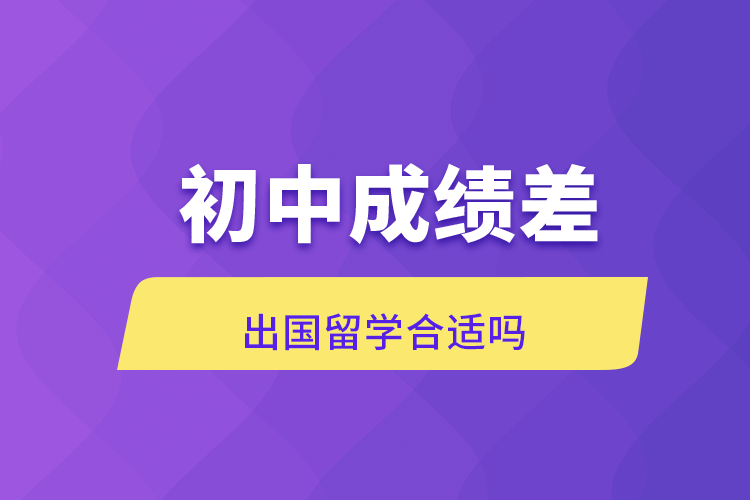 初中成绩差

出国留学合适吗